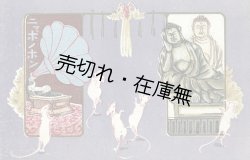 ニッポノホン

売切れ・在庫無